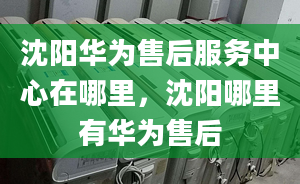 沈阳华为售后服务中心在哪里，沈阳哪里有华为售后